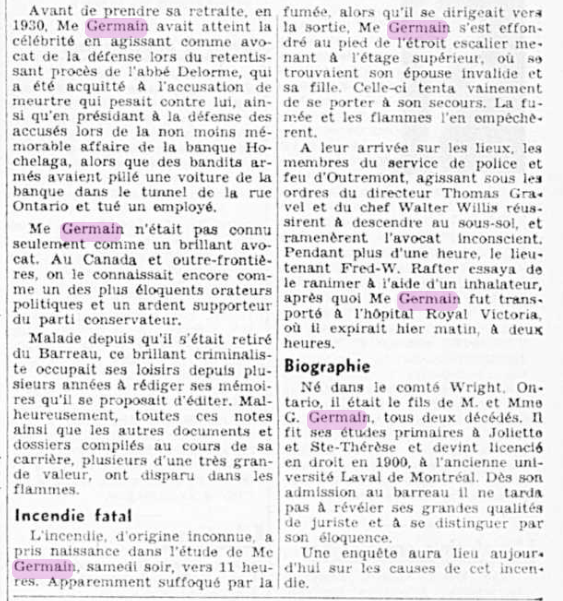 Avant de prendre sa retraite, en 1930, Me Germain avait atteint la célébrité en agissant comme avocat de la défense lors du retentissant procès de l'abbé Delorme, qui a été acquitté à l'accusation de meurtre qui pesait contre lui, ainsi qu'en présidant à la défense des accusés lors de la non moins mémorable affaire de la banque Hochelaga, alors que des bandits armés avaient pillé une voiture de la banque dans le tunnel de la rue Ontario et tué un employé.

Me Germain n'était pas connu seulement comme un brillant avocat. Au Canada et outre-frontières, on le connaissait encore comme un des plus éloquents orateurs politiques et un ardent supporteur du parti conservateur.

Malade depuis qu'il s'était retiré du Barreau, ce brillant criminaliste occupait ses loisirs depuis plusieurs années à rédiger ses mémoires qu'il se proposait d'éditer. Malheureusement, toutes ces notes ainsi que les autres documents et dossiers compilés au cours de sa carrière, plusieurs d'une très grande valeur, ont disparu dans les flammes.

Incendie fatal

L'incendie, d'origine inconnue, a pris naissance dans l'étude de Me Germain, samedi soir, vers 11 heures. Apparemment suffoqué par la fumée, alors qu'il se dirigeait vers la sortie, Me Germain s'est effondré au pied de l'étroit escalier menant à l'étage supérieur, où se trouvaient son épouse invalide et sa fille. Celle-ci tenta vainement de se porter à son secours. La fumée et les flammes l'en empêchèrent.

A leur arrivée sur les lieux, les membres du service de police et feu d'Outremont, agissant sous les ordres du directeur Thomas Gravel et du chef Walter Willis réussirent à descendre au sous-sol, et ramenèrent l'avocat inconscient. Pendant plus d'une heure, le lieutenant Fred-W. Rafter essaya de le ranimer à l'aide d'un inhalateur, après quoi Me Germain fut transporté à l'hôpital Royal Victoria, où il expirait hier matin, à deux heures.

Biographie

Né dans le comté Wright, Ontario, il était le fils de M. et Mme G. Germain, tous deux décédés. Il fit ses études primaires à Joliette et Ste-Thérèse et devint licencié en droit en 1900, à l'ancienne université Laval de Montréal. Dès son admission au barreau il ne tarda pas à révéler ses grandes qualités de juriste et à se distinguer par son éloquence.

Une enquête aura lieu aujourd'hui sur les causes de cet incendie.